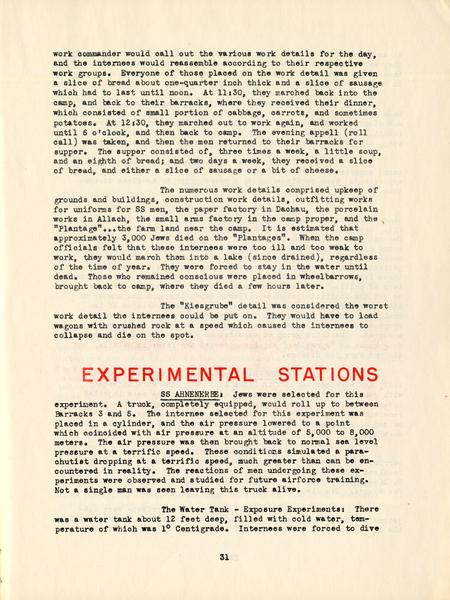 work commander would call out the various work details for the day, and the internees would reassemble according to their respective work groups. Everyone of those placed on the work detail was given a slice of bread about one-quarter inch thick and a slice of sausage which had to last until noon. At 11:30, they marched back into the camp, and back to their barracks, where they received their dinner, which consisted of small portion of cabbage, carrots, and sometimes potatoes. At 12:30, they marched out to work again, and worked until 6 o'clock, and then back to camp. The evening appell (roll call) was taken, and then the men returned to their barracks for supper. The supper consisted of, three times a week, a little soup, and an eighth of bread; and two days a week, they received a slice of bread, and either a slice of sausage or a bit of cheese.

The numerous work details comprised upkeep of grounds and buildings, construction work details, outfitting works for uniforms for SS men, the paper factory in Dachau, the porcelain works in Allach, the small arms factory in the camp proper, and the "Plantage"...the farm land near the camp. It is estimated that approximately 3,000 Jews died on the "Plantages". When the camp officials felt that these internees were too ill and too weak to work, they would march them into a lake (since drained), regardless of the time of year. They were forced to stay in the water until dead. Those who remained conscious were placed in wheelbarrows, brought back to camp, where they died a few hours later.

The "Kiesgrube" detail was considered the worst work detail the internees could be put on. They would have to load wagons with crushed rock at a speed which caused the internees to collapse and die on the spot.

EXPERIMENTAL STATIONS

SS AHNENERBE: Jews were selected for this experiment. A truck, completely equipped, would roll up to between Barracks 3 and 5. The internee selected for this experiment was placed in a cylinder, and the air pressure lowered to a point which coincided with air pressure at an altitude of 5,000 to 8,000 meters. The air pressure was then brought back to normal sea level pressure at a terrific speed. These conditions simulated a parachutist dropping at a terrific speed, much greater than can be encountered in reality. The reactions of men undergoing these experiments were observed and studied for future airforce training. Not a single man was seen leaving this truck alive.

The Water Tank - Exposure Experiments: There was a water tank about 12 feet deep, filled with cold water, temperature of which was 1° Centigrade. Internees were forced to dive

31